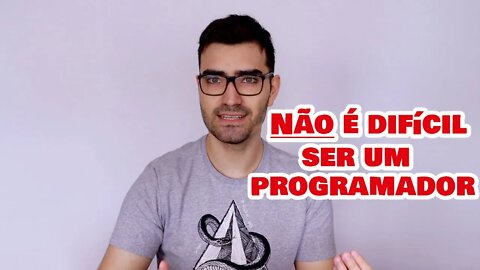 NÃO É DIFÍCIL SER UM PROGRAMADOR